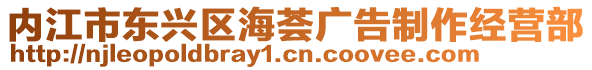 内江市东兴区海荟广告制作经营部
http://njleopoldbray1.cn.coovee.com